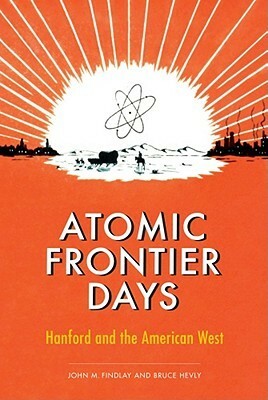 ATOMIC FRONTIER DAYS

Hanford and the American West

JOHN M. FINDLAY AND BRUCE HEVLY